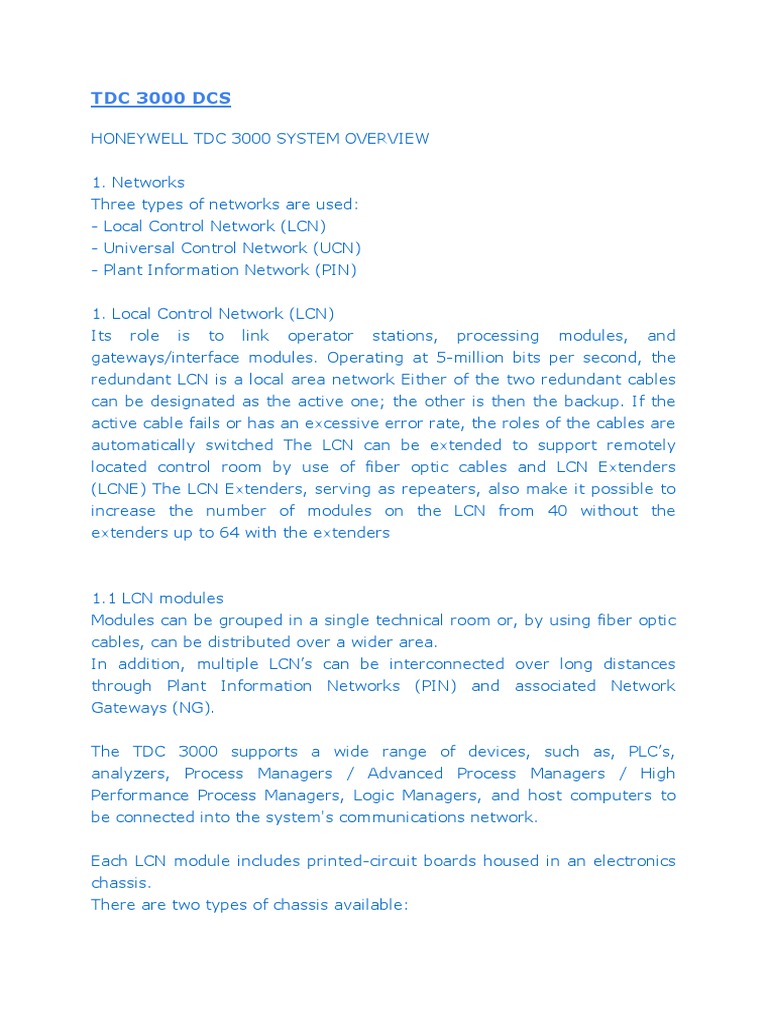 TDC 3000 DCS

HONEYWELL TDC 3000 SYSTEM OVERVIEW

1. Networks
Three types of networks are used:
- Local Control Network (LCN)
- Universal Control Network (UCN)
- Plant Information Network (PIN)

1. Local Control Network (LCN)
Its role is to link operator stations, processing modules, and gateways/interface modules. Operating at 5-million bits per second, the redundant LCN is a local area network Either of the two redundant cables can be designated as the active one; the other is then the backup. If the active cable fails or has an excessive error rate, the roles of the cables are automatically switched The LCN can be extended to support remotely located control room by use of fiber optic cables and LCN Extenders (LCNE) The LCN Extenders, serving as repeaters, also make it possible to increase the number of modules on the LCN from 40 without the extenders up to 64 with the extenders

1.1 LCN modules
Modules can be grouped in a single technical room or, by using fiber optic cables, can be distributed over a wider area.
In addition, multiple LCN's can be interconnected over long distances through Plant Information Networks (PIN) and associated Network Gateways (NG).

The TDC 3000 supports a wide range of devices, such as, PLC's, analyzers, Process Managers / Advanced Process Managers / High Performance Process Managers, Logic Managers, and host computers to be connected into the system's communications network.

Each LCN module includes printed-circuit boards housed in an electronics chassis.
There are two types of chassis available: